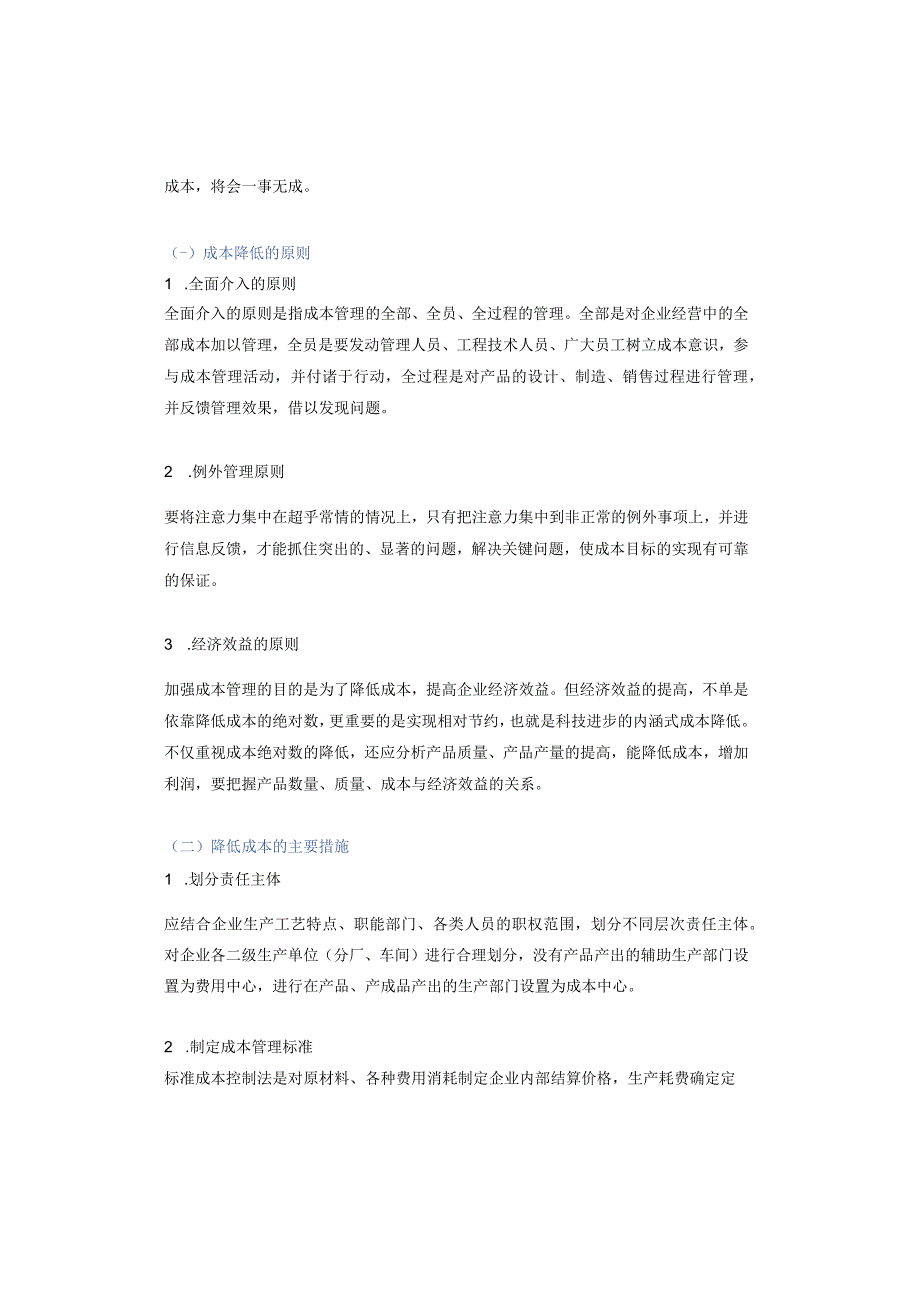 成本，将会一事无成。

（一）成本降低的原则

1 .全面介入的原则

全面介入的原则是指成本管理的全部、全员、全过程的管理。全部是对企业经营中的全部成本加以管理，全员是要发动管理人员、工程技术人员、广大员工树立成本意识，参与成本管理活动，并付诸于行动，全过程是对产品的设计、制造、销售过程进行管理，并反馈管理效果，借以发现问题。

2 .例外管理原则

要将注意力集中在超乎常情的情况上，只有把注意力集中到非正常的例外事项上，并进行信息反馈，才能抓住突出的、显著的问题，解决关键问题，使成本目标的实现有可靠的保证。

3 .经济效益的原则

加强成本管理的目的是为了降低成本，提高企业经济效益。但经济效益的提高，不单是依靠降低成本的绝对数，更重要的是实现相对节约，也就是科技进步的内涵式成本降低。不仅重视成本绝对数的降低，还应分析产品质量、产品产量的提高，能降低成本，增加利润，要把握产品数量、质量、成本与经济效益的关系。

（二）降低成本的主要措施

1 .划分责任主体

应结合企业生产工艺特点、职能部门、各类人员的职权范围，划分不同层次责任主体。对企业各二级生产单位（分厂、车间）进行合理划分，没有产品产出的辅助生产部门设置为费用中心，进行在产品、产成品产出的生产部门设置为成本中心。

2 .制定成本管理标准

标准成本控制法是对原材料、各种费用消耗制定企业内部结算价格，生产耗费确定定